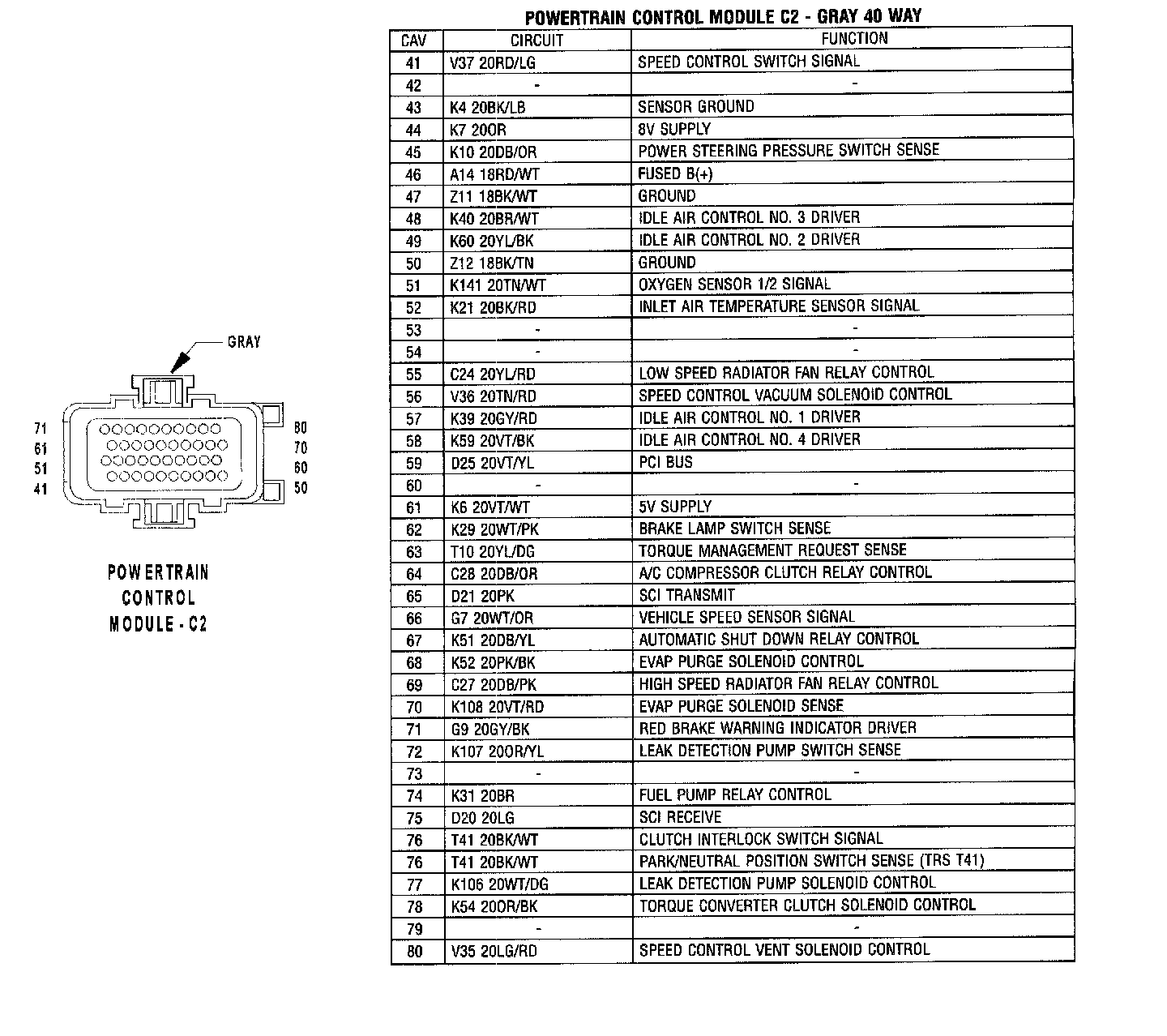 GRAY

71
61
51
41

80
70
60
50

POWERTRAIN CONTROL MODULE - C2

POWERTRAIN CONTROL MODULE C2 - GRAY 40 WAY

| CAV | CIRCUIT | FUNCTION |
|---|---|---|
| 41 | V37 20RD/LG | SPEED CONTROL SWITCH SIGNAL |
| 42 | - | - |
| 43 | K4 20BK/LB | SENSOR GROUND |
| 44 | K7 20OR | 8V SUPPLY |
| 45 | K10 20DB/OR | POWER STEERING PRESSURE SWITCH SENSE |
| 46 | A14 18RD/WT | FUSED B(+) |
| 47 | Z11 18BK/WT | GROUND |
| 48 | K40 20BR/WT | IDLE AIR CONTROL NO. 3 DRIVER |
| 49 | K60 20YL/BK | IDLE AIR CONTROL NO. 2 DRIVER |
| 50 | Z12 18BK/TN | GROUND |
| 51 | K141 20TN/WT | OXYGEN SENSOR 1/2 SIGNAL |
| 52 | K21 20BK/RD | INLET AIR TEMPERATURE SENSOR SIGNAL |
| 53 | - | - |
| 54 | - | - |
| 55 | C24 20YL/RD | LOW SPEED RADIATOR FAN RELAY CONTROL |
| 56 | V36 20TN/RD | SPEED CONTROL VACUUM SOLENOID CONTROL |
| 57 | K39 20GY/RD | IDLE AIR CONTROL NO. 1 DRIVER |
| 58 | K59 20VT/BK | IDLE AIR CONTROL NO. 4 DRIVER |
| 59 | D25 20VT/YL | PCI BUS |
| 60 | - | - |
| 61 | K6 20VT/WT | 5V SUPPLY |
| 62 | K29 20WT/PK | BRAKE LAMP SWITCH SENSE |
| 63 | T10 20YL/DG | TORQUE MANAGEMENT REQUEST SENSE |
| 64 | C28 20DB/OR | A/C COMPRESSOR CLUTCH RELAY CONTROL |
| 65 | D21 20PK | SCI TRANSMIT |
| 66 | G7 20WT/OR | VEHICLE SPEED SENSOR SIGNAL |
| 67 | K51 20DB/YL | AUTOMATIC SHUT DOWN RELAY CONTROL |
| 68 | K52 20PK/BK | EVAP PURGE SOLENOID CONTROL |
| 69 | C27 20DB/PK | HIGH SPEED RADIATOR FAN RELAY CONTROL |
| 70 | K108 20VT/RD | EVAP PURGE SOLENOID SENSE |
| 71 | G9 20GY/BK | RED BRAKE WARNING INDICATOR DRIVER |
| 72 | K107 20OR/YL | LEAK DETECTION PUMP SWITCH SENSE |
| 73 | - | - |
| 74 | K31 20BR | FUEL PUMP RELAY CONTROL |
| 75 | D20 20LG | SCI RECEIVE |
| 76 | T41 20BK/WT | CLUTCH INTERLOCK SWITCH SIGNAL |
| 76 | T41 20BK/WT | PARK/NEUTRAL POSITION SWITCH SENSE (TRS T41) |
| 77 | K106 20WT/DG | LEAK DETECTION PUMP SOLENOID CONTROL |
| 78 | K54 20OR/BK | TORQUE CONVERTER CLUTCH SOLENOID CONTROL |
| 79 | - | - |
| 80 | V35 20LG/RD | SPEED CONTROL VENT SOLENOID CONTROL |